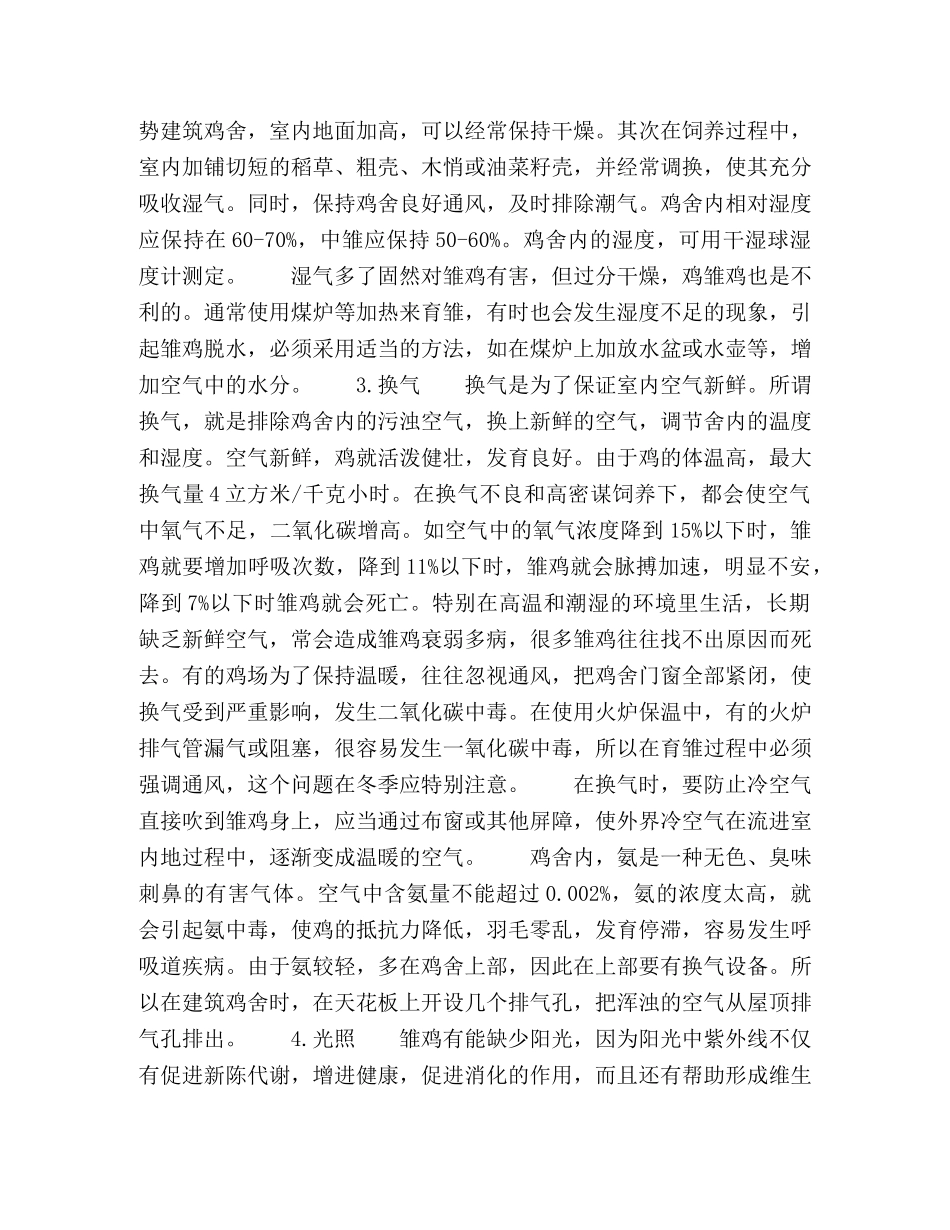 势建筑鸡舍，室内地面加高，可以经常保持干燥。其次在饲养过程中，室内加铺切短的稻草、粗壳、木悄或油菜籽壳，并经常调换，使其充分吸收湿气。同时，保持鸡舍良好通风，及时排除潮气。鸡舍内相对湿度应保持在 60-70%，中雏应保持 50-60%。鸡舍内的湿度，可用干湿球湿度计测定。　　湿气多了固然对雏鸡有害，但过分干燥，鸡雏鸡也是不利的。通常使用煤炉等加热来育雏，有时也会发生湿度不足的现象，引起雏鸡脱水，必须采用适当的方法，如在煤炉上加放水盆或水壶等，增加空气中的水分。　　3.换气　　换气是为了保证室内空气新鲜。所谓换气，就是排除鸡舍内的污浊空气，换上新鲜的空气，调节舍内的温度和湿度。空气新鲜，鸡就活泼健壮，发育良好。由于鸡的体温高，最大换气量 4 立方米/千克小时。在换气不良和高密谋饲养下，都会使空气中氧气不足，二氧化碳增高。如空气中的氧气浓度降到 15%以下时，雏鸡就要增加呼吸次数，降到 11%以下时，雏鸡就会脉搏加速，明显不安，降到 7%以下时雏鸡就会死亡。特别在高温和潮湿的环境里生活，长期缺乏新鲜空气，常会造成雏鸡衰弱多病，很多雏鸡往往找不出原因而死去。有的鸡场为了保持温暖，往往忽视通风，把鸡舍门窗全部紧闭，使换气受到严重影响，发生二氧化碳中毒。在使用火炉保温中，有的火炉排气管漏气或阻塞，很容易发生一氧化碳中毒，所以在育雏过程中必须强调通风，这个问题在冬季应特别注意。　　在换气时，要防止冷空气直接吹到雏鸡身上，应当通过布窗或其他屏障，使外界冷空气在流进室内地过程中，逐渐变成温暖的空气。　　鸡舍内，氨是一种无色、臭味刺鼻的有害气体。空气中含氨量不能超过 0.002%，氨的浓度太高，就会引起氨中毒，使鸡的抵抗力降低，羽毛零乱，发育停滞，容易发生呼吸道疾病。由于氨较轻，多在鸡舍上部，因此在上部要有换气设备。所以在建筑鸡舍时，在天花板上开设几个排气孔，把浑浊的空气从屋顶排气孔排出。　　4.光照　　雏鸡有能缺少阳光，因为阳光中紫外线不仅有促进新陈代谢，增进健康，促进消化的作用，而且还有帮助形成维生